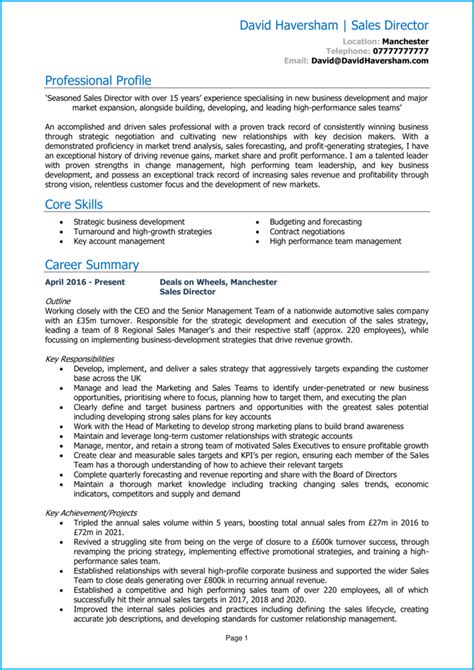 David Haversham | Sales Director

Location: Manchester
Telephone: 07777777777
Email: David@DavidHaversham.com

Professional Profile

'Seasoned Sales Director with over 15 years' experience specialising in new business development and major market expansion, alongside building, developing, and leading high-performance sales teams'

An accomplished and driven sales professional with a proven track record of consistently winning business through strategic negotiation and cultivating new relationships with key decision makers. With a demonstrated proficiency in market trend analysis, sales forecasting, and profit-generating strategies, I have an exceptional history of driving revenue gains, market share and profit performance. I am a talented leader with proven strengths in change management, high performing team leadership, and key business development, and possess an exceptional track record of increasing sales revenue and profitability through strong vision, relentless customer focus and the development of new markets.

Core Skills

- Strategic business development
- Turnaround and high-growth strategies
- Key account management
- Budgeting and forecasting
- Contract negotiations
- High performance team management

Career Summary

April 2016 - Present
Deals on Wheels, Manchester
Sales Director

Outline
Working closely with the CEO and the Senior Management Team of a nationwide automotive sales company with an £35m turnover. Responsible for the strategic development and execution of the sales strategy, leading a team of 8 Regional Sales Manager's and their respective staff (approx. 220 employees), while focussing on implementing business-development strategies that drive revenue growth.

Key Responsibilities
- Develop, implement, and deliver a sales strategy that aggressively targets expanding the customer base across the UK
- Manage and lead the Marketing and Sales Teams to identify under-penetrated or new business opportunities, prioritising where to focus, planning how to target them, and executing the plan
- Clearly define and target business partners and opportunities with the greatest sales potential including developing strong sales plans for key accounts
- Work with the Head of Marketing to develop strong marketing plans to build brand awareness
- Maintain and leverage long-term customer relationships with strategic accounts
- Manage, mentor, and retain a strong team of motivated Sales Executives to ensure profitable growth
- Create clear and measurable sales targets and KPI's per region, ensuring each member of the Sales Team has a thorough understanding of how to achieve their relevant targets
- Complete quarterly forecasting and revenue reporting and share with the Board of Directors
- Maintain a thorough market knowledge including tracking changing sales trends, economic indicators, competitors and supply and demand

Key Achievement/Projects
- Tripled the annual sales volume within 5 years, boosting total annual sales from £27m in 2016 to £72m in 2021.
- Revived a struggling site from being on the verge of closure to a £600k turnover success, through revamping the pricing strategy, implementing effective promotional strategies, and training a high-performance sales team.
- Established relationships with several high-profile corporate business and supported the wider Sales Team to close deals generating over £800k in recurring annual revenue.
- Established a competitive and high performing sales team of over 220 employees, all of which successfully hit their annual sales targets in 2017, 2018 and 2020.
- Improved the internal sales policies and practices including defining the sales lifecycle, creating accurate job descriptions, and developing standards for customer relationship management.

Page 1